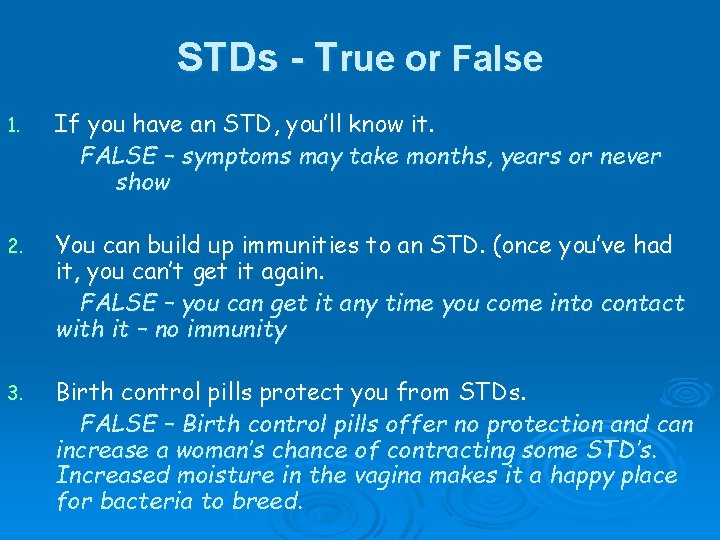 STDs - True or False

1. If you have an STD, you'll know it.

FALSE – symptoms may take months, years or never show

2. You can build up immunities to an STD. (once you've had it, you can't get it again.

FALSE – you can get it any time you come into contact with it – no immunity

3. Birth control pills protect you from STDs.

FALSE – Birth control pills offer no protection and can increase a woman's chance of contracting some STD's. Increased moisture in the vagina makes it a happy place for bacteria to breed.